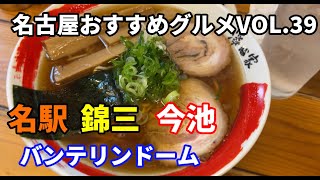 名古屋おすすめグルメVOL.39

名駅 錦三 今池

バンテリンドーム